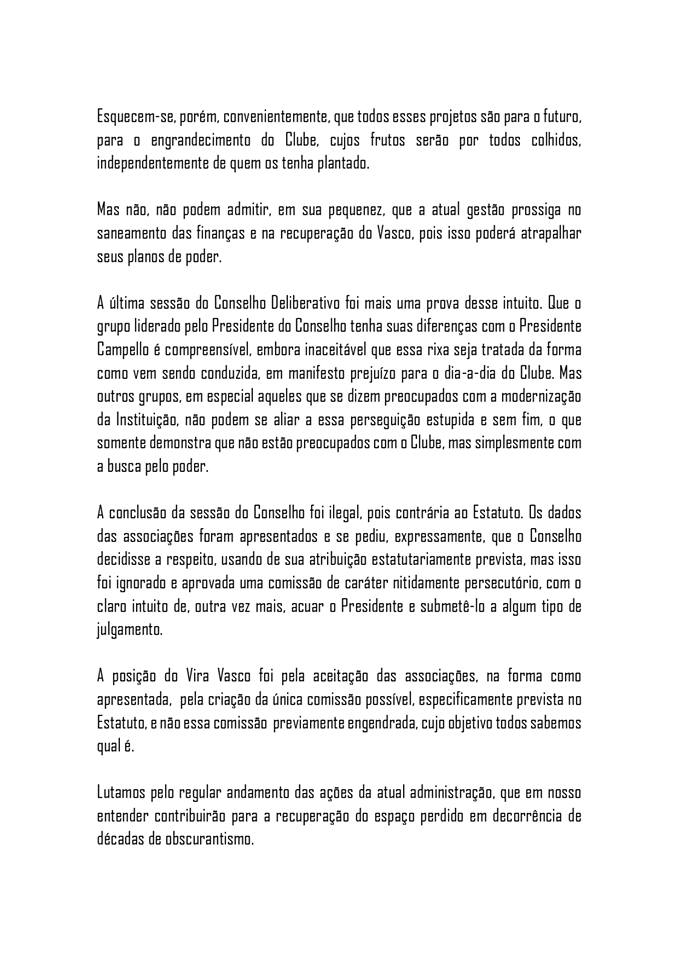 Esquecem-se, porém, convenientemente, que todos esses projetos são para o futuro, para o engrandecimento do Clube, cujos frutos serão por todos colhidos, independentemente de quem os tenha plantado.

Mas não, não podem admitir, em sua pequenez, que a atual gestão prossiga no saneamento das finanças e na recuperação do Vasco, pois isso poderá atrapalhar seus planos de poder.

A última sessão do Conselho Deliberativo foi mais uma prova desse intuito. Que o grupo liderado pelo Presidente do Conselho tenha suas diferenças com o Presidente Campello é compreensível, embora inaceitável que essa rixa seja tratada da forma como vem sendo conduzida, em manifesto prejuízo para o dia-a-dia do Clube. Mas outros grupos, em especial aqueles que se dizem preocupados com a modernização da Instituição, não podem se aliar a essa perseguição estupida e sem fim, o que somente demonstra que não estão preocupados com o Clube, mas simplesmente com a busca pelo poder.

A conclusão da sessão do Conselho foi ilegal, pois contrária ao Estatuto. Os dados das associações foram apresentados e se pediu, expressamente, que o Conselho decidisse a respeito, usando de sua atribuição estatutariamente prevista, mas isso foi ignorado e aprovada uma comissão de caráter nitidamente persecutório, com o claro intuito de, outra vez mais, acuar o Presidente e submetê-lo a algum tipo de julgamento.

A posição do Vira Vasco foi pela aceitação das associações, na forma como apresentada, pela criação da única comissão possível, especificamente prevista no Estatuto, e não essa comissão previamente engendrada, cujo objetivo todos sabemos qual é.

Lutamos pelo regular andamento das ações da atual administração, que em nosso entender contribuirão para a recuperação do espaço perdido em decorrência de décadas de obscurantismo.